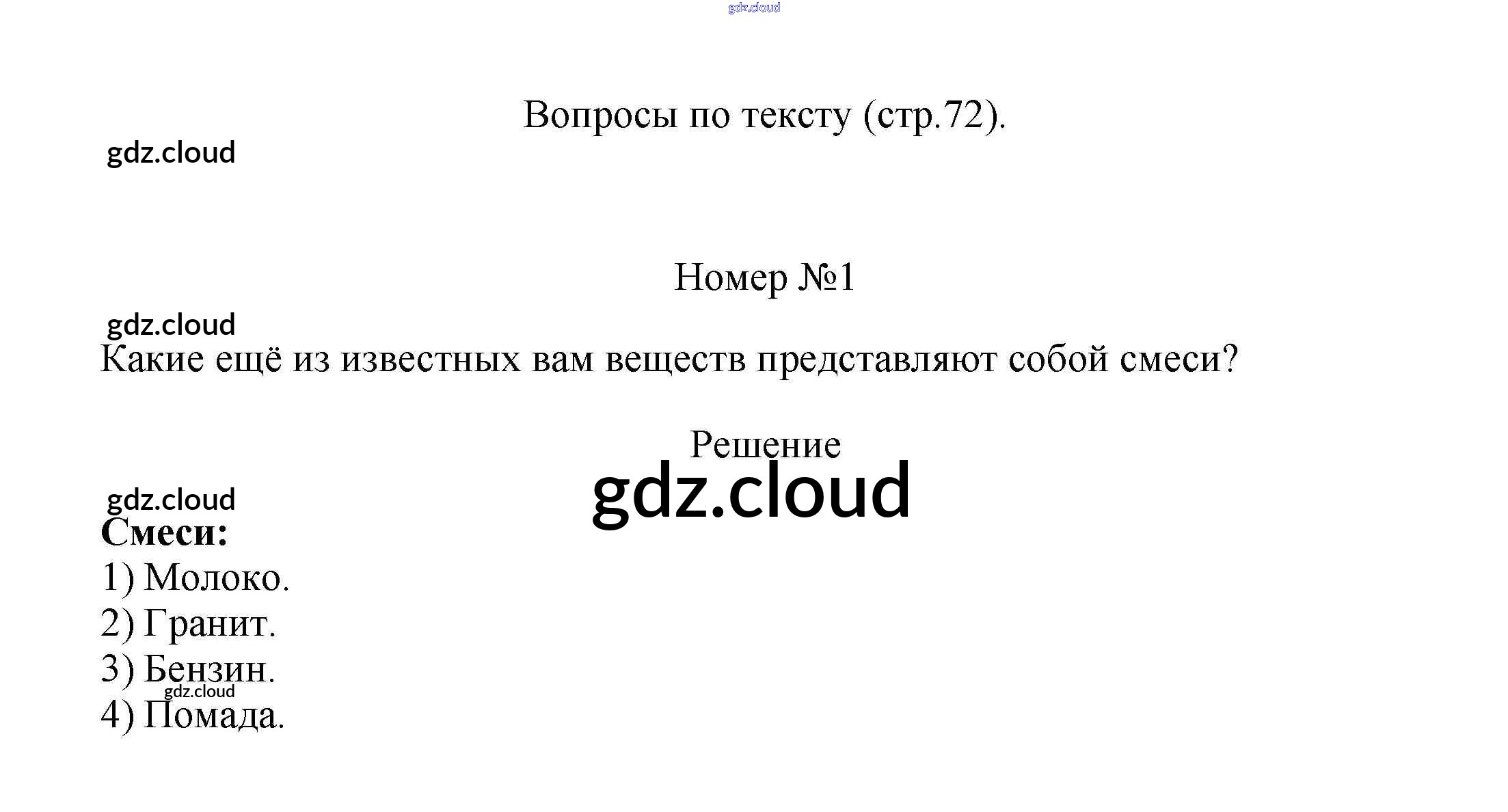 Вопросы по тексту (стр.72).

Номер №1

Какие ещё из известных вам веществ представляют собой смеси?

Решение

Смеси:
1) Молоко.
2) Гранит.
3) Бензин.
4) Помада.

gdz.cloud